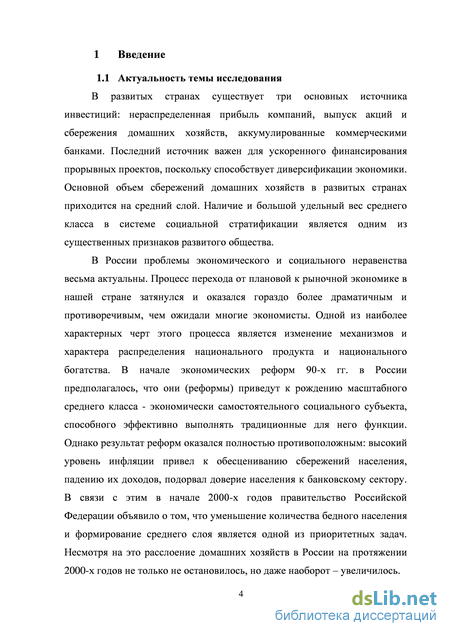 1 Введение

1.1 Актуальность темы исследования

В развитых странах существует три основных источника инвестиций: нераспределенная прибыль компаний, выпуск акций и сбережения домашних хозяйств, аккумулированные коммерческими банками. Последний источник важен для ускоренного финансирования прорывных проектов, поскольку способствует диверсификации экономики. Основной объем сбережений домашних хозяйств в развитых странах приходится на средний слой. Наличие и большой удельный вес среднего класса в системе социальной стратификации является одним из существенных признаков развитого общества.

В России проблемы экономического и социального неравенства весьма актуальны. Процесс перехода от плановой к рыночной экономике в нашей стране затянулся и оказался гораздо более драматичным и противоречивым, чем ожидали многие экономисты. Одной из наиболее характерных черт этого процесса является изменение механизмов и характера распределения национального продукта и национального богатства. В начале экономических реформ 90-х гг. в России предполагалось, что они (реформы) приведут к рождению масштабного среднего класса - экономически самостоятельного социального субъекта, способного эффективно выполнять традиционные для него функции. Однако результат реформ оказался полностью противоположным: высокий уровень инфляции привел к обесцениванию сбережений населения, падению их доходов, подорвал доверие населения к банковскому сектору. В связи с этим в начале 2000-х годов правительство Российской Федерации объявило о том, что уменьшение количества бедного населения и формирование среднего слоя является одной из приоритетных задач. Несмотря на это расслоение домашних хозяйств в России на протяжении 2000-х годов не только не остановилось, но даже наоборот – увеличилось.

4

dsLib.net
библиотека диссертаций